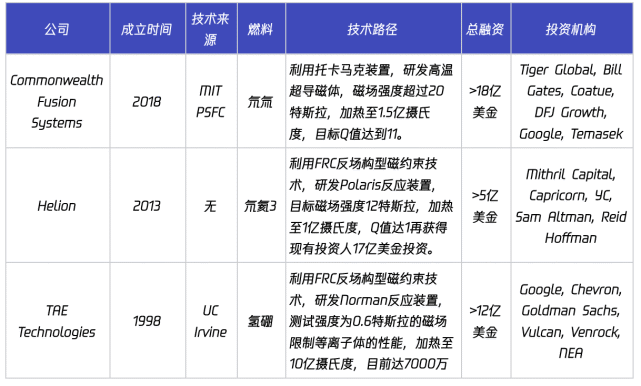 | 公司 | 成立时间 | 技术来源 | 燃料 | 技术路径 | 总融资 | 投资机构 |
|---|---|---|---|---|---|---|
| Commonwealth Fusion Systems | 2018 | MIT PSFC | 氘氚 | 利用托卡马克装置，研发高温超导磁体，磁场强度超过20特斯拉，加热至1.5亿摄氏度，目标Q值达到11。 | >18亿美金 | Tiger Global, Bill Gates, Coatue, DFJ Growth, Google, Temasek |
| Helion | 2013 | 无 | 氘氦3 | 利用FRC反场构型磁约束技术，研发Polaris反应装置，目标磁场强度12特斯拉，加热至1亿摄氏度，Q值达1再获得现有投资人17亿美金投资。 | >5亿美金 | Mithril Capital, Capricorn, YC, Sam Altman, Reid Hoffman |
| TAE Technologies | 1998 | UC Irvine | 氢硼 | 利用FRC反场构型磁约束技术，研发Norman反应装置，测试强度为0.6特斯拉的磁场限制等离子体的性能，加热至10亿摄氏度，目前达7000万 | >12亿美金 | Google, Chevron, Goldman Sachs, Vulcan, Venrock, NEA |